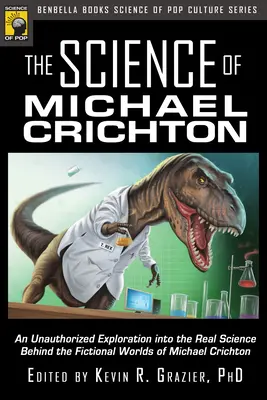 SCIENCE OF POP

BENBELLA BOOKS SCIENCE OF POP CULTURE SERIES

THE SCIENCE OF MICHAEL CRICHTON

T. REX

An Unauthorized Exploration into the Real Science Behind the Fictional Worlds of Michael Crichton

EDITED BY KEVIN R. GRAZIER, PHD